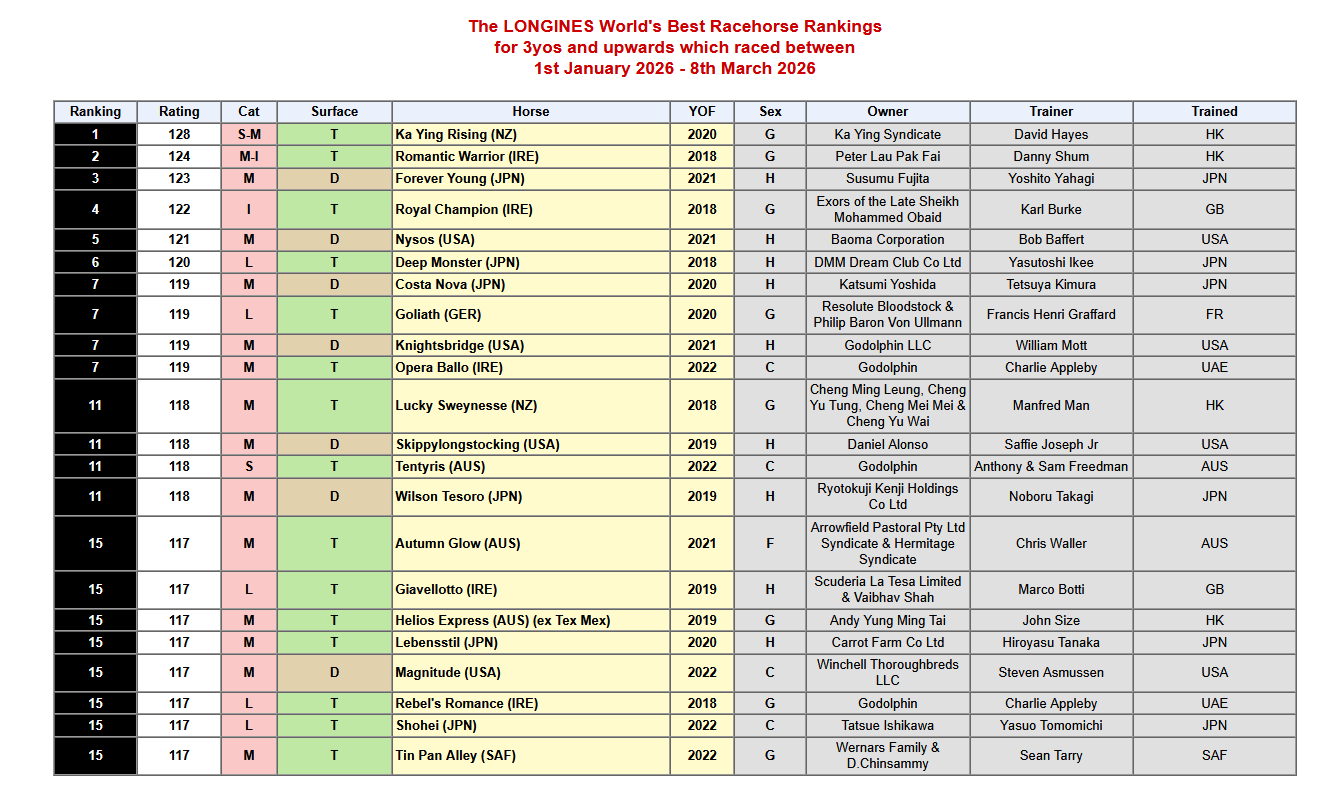 The LONGINES World's Best Racehorse Rankings
for 3yos and upwards which raced between
1st January 2026 - 8th March 2026

| Ranking | Rating | Cat | Surface | Horse | YOF | Sex | Owner | Trainer | Trained |
|---|---|---|---|---|---|---|---|---|---|
| 1 | 128 | S-M | T | Ka Ying Rising (NZ) | 2020 | G | Ka Ying Syndicate | David Hayes | HK |
| 2 | 124 | M-I | T | Romantic Warrior (IRE) | 2018 | G | Peter Lau Pak Fai | Danny Shum | HK |
| 3 | 123 | M | D | Forever Young (JPN) | 2021 | H | Susumu Fujita | Yoshito Yahagi | JPN |
| 4 | 122 | I | T | Royal Champion (IRE) | 2018 | G | Exors of the Late Sheikh Mohammed Obaid | Karl Burke | GB |
| 5 | 121 | M | D | Nysos (USA) | 2021 | H | Baoma Corporation | Bob Baffert | USA |
| 6 | 120 | L | T | Deep Monster (JPN) | 2018 | H | DMM Dream Club Co Ltd | Yasutoshi Ikee | JPN |
| 7 | 119 | M | D | Costa Nova (JPN) | 2020 | H | Katsumi Yoshida | Tetsuya Kimura | JPN |
| 7 | 119 | L | T | Goliath (GER) | 2020 | G | Resolute Bloodstock & Philip Baron Von Ullmann | Francis Henri Graffard | FR |
| 7 | 119 | M | D | Knightsbridge (USA) | 2021 | H | Godolphin LLC | William Mott | USA |
| 7 | 119 | M | T | Opera Ballo (IRE) | 2022 | C | Godolphin | Charlie Appleby | UAE |
| 11 | 118 | M | T | Lucky Sweynesse (NZ) | 2018 | G | Cheng Ming Leung, Cheng Yu Tung, Cheng Mei Mei & Cheng Yu Wai | Manfred Man | HK |
| 11 | 118 | M | D | Skippylongstocking (USA) | 2019 | H | Daniel Alonso | Saffie Joseph Jr | USA |
| 11 | 118 | S | T | Tentyris (AUS) | 2022 | C | Godolphin | Anthony & Sam Freedman | AUS |
| 11 | 118 | M | D | Wilson Tesoro (JPN) | 2019 | H | Ryotokuji Kenji Holdings Co Ltd | Noboru Takagi | JPN |
| 15 | 117 | M | T | Autumn Glow (AUS) | 2021 | F | Arrowfield Pastoral Pty Ltd Syndicate & Hermitage Syndicate | Chris Waller | AUS |
| 15 | 117 | L | T | Giavellotto (IRE) | 2019 | H | Scuderia La Tesa Limited & Vaibhav Shah | Marco Botti | GB |
| 15 | 117 | M | T | Helios Express (AUS) (ex Tex Mex) | 2019 | G | Andy Yung Ming Tai | John Size | HK |
| 15 | 117 | M | T | Lebensstil (JPN) | 2020 | H | Carrot Farm Co Ltd | Hiroyasu Tanaka | JPN |
| 15 | 117 | M | D | Magnitude (USA) | 2022 | C | Winchell Thoroughbreds LLC | Steven Asmussen | USA |
| 15 | 117 | L | T | Rebel's Romance (IRE) | 2018 | G | Godolphin | Charlie Appleby | UAE |
| 15 | 117 | L | T | Shohei (JPN) | 2022 | C | Tatsue Ishikawa | Yasuo Tomomichi | JPN |
| 15 | 117 | M | T | Tin Pan Alley (SAF) | 2022 | G | Wernars Family & D.Chinsammy | Sean Tarry | SAF |